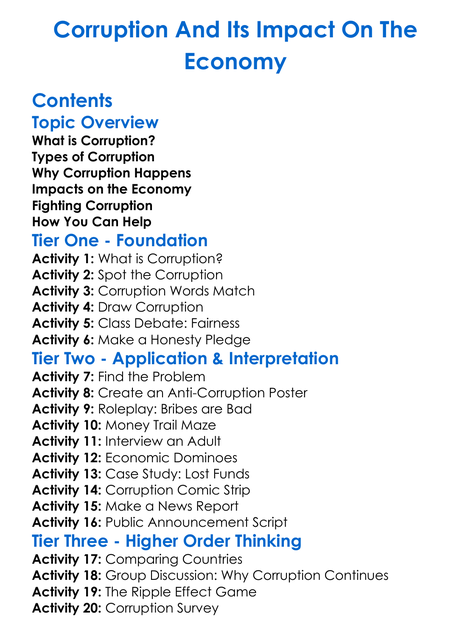 Corruption And Its Impact On The Economy

Contents

Topic Overview

What is Corruption?
Types of Corruption
Why Corruption Happens
Impacts on the Economy
Fighting Corruption
How You Can Help

Tier One - Foundation

Activity 1: What is Corruption?
Activity 2: Spot the Corruption
Activity 3: Corruption Words Match
Activity 4: Draw Corruption
Activity 5: Class Debate: Fairness
Activity 6: Make a Honesty Pledge

Tier Two - Application & Interpretation

Activity 7: Find the Problem
Activity 8: Create an Anti-Corruption Poster
Activity 9: Roleplay: Bribes are Bad
Activity 10: Money Trail Maze
Activity 11: Interview an Adult
Activity 12: Economic Dominoes
Activity 13: Case Study: Lost Funds
Activity 14: Corruption Comic Strip
Activity 15: Make a News Report
Activity 16: Public Announcement Script

Tier Three - Higher Order Thinking

Activity 17: Comparing Countries
Activity 18: Group Discussion: Why Corruption Continues
Activity 19: The Ripple Effect Game
Activity 20: Corruption Survey